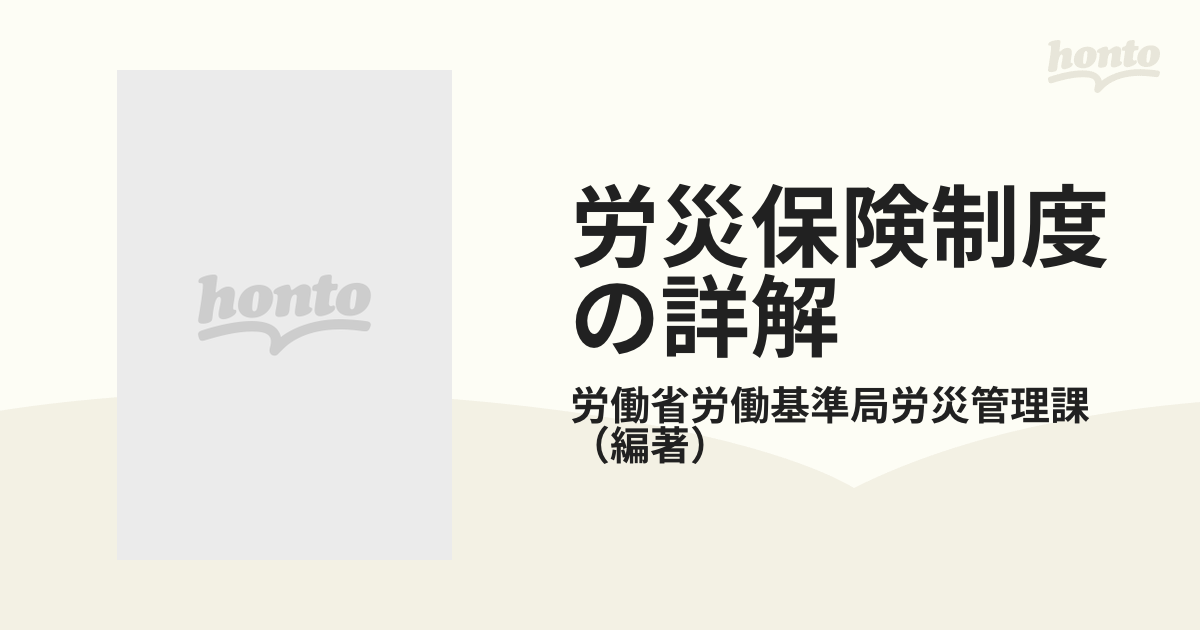 honto

honto

労災保険制度の詳解

労働省労働基準局労災管理課（編著）